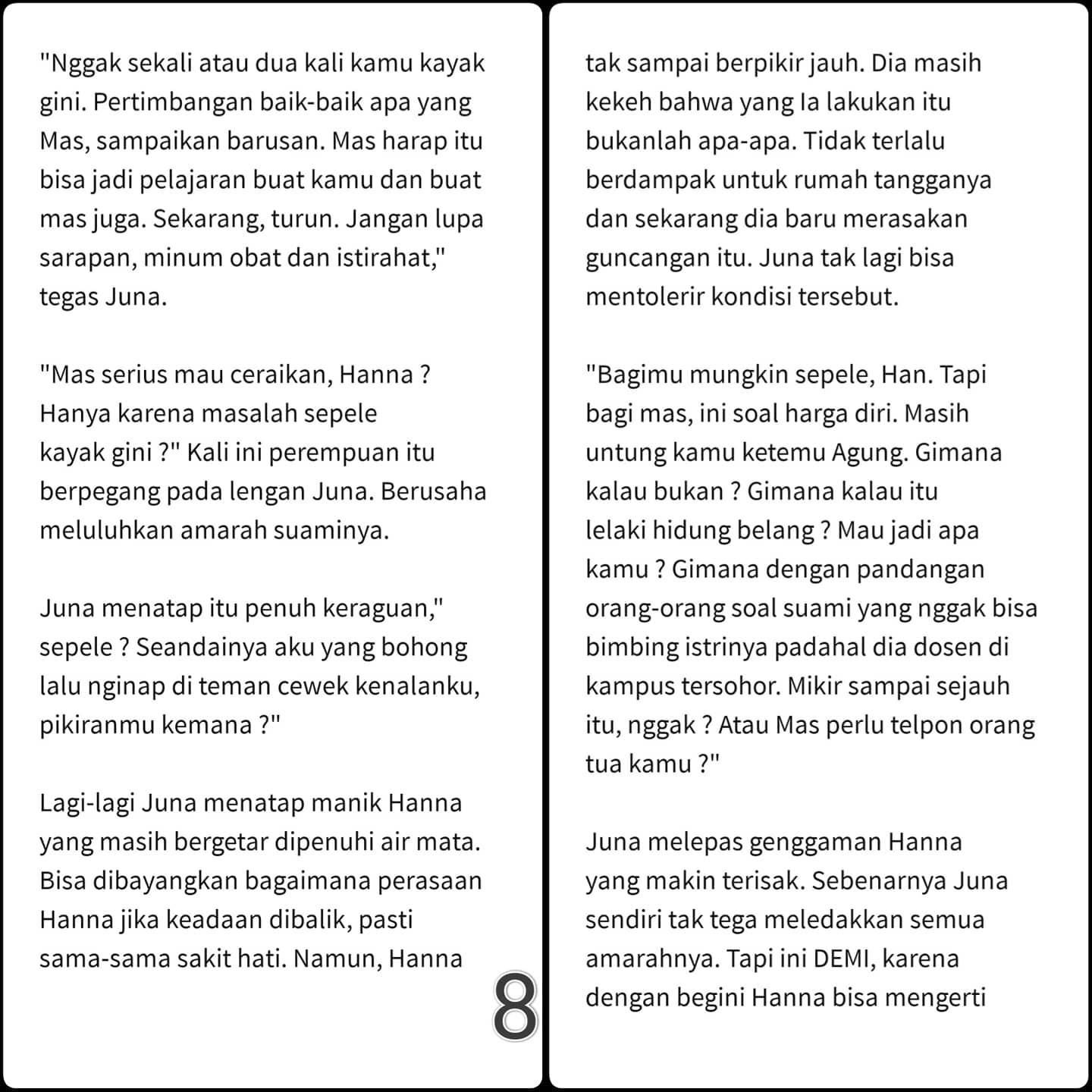 "Nggak sekali atau dua kali kamu kayak gini. Pertimbangan baik-baik apa yang Mas, sampaikan barusan. Mas harap itu bisa jadi pelajaran buat kamu dan buat mas juga. Sekarang, turun. Jangan lupa sarapan, minum obat dan istirahat," tegas Juna.

"Mas serius mau ceraikan, Hanna ? Hanya karena masalah sepele kayak gini ?" Kali ini perempuan itu berpegang pada lengan Juna. Berusaha meluluhkan amarah suaminya.

Juna menatap itu penuh keraguan," sepele ? Seandainya aku yang bohong lalu nginap di teman cewek kenalanku, pikiranmu kemana ?"

Lagi-lagi Juna menatap manik Hanna yang masih bergetar dipenuhi air mata. Bisa dibayangkan bagaimana perasaan Hanna jika keadaan dibalik, pasti sama-sama sakit hati. Namun, Hanna

8

tak sampai berpikir jauh. Dia masih kekeh bahwa yang Ia lakukan itu bukanlah apa-apa. Tidak terlalu berdampak untuk rumah tangganya dan sekarang dia baru merasakan guncangan itu. Juna tak lagi bisa mentolerir kondisi tersebut.

"Bagimu mungkin sepele, Han. Tapi bagi mas, ini soal harga diri. Masih untung kamu ketemu Agung. Gimana kalau bukan ? Gimana kalau itu lelaki hidung belang ? Mau jadi apa kamu ? Gimana dengan pandangan orang-orang soal suami yang nggak bisa bimbing istrinya padahal dia dosen di kampus tersohor. Mikir sampai sejauh itu, nggak ? Atau Mas perlu telpon orang tua kamu ?"

Juna melepas genggaman Hanna yang makin terisak. Sebenarnya Juna sendiri tak tega meledakkan semua amarahnya. Tapi ini DEMI, karena dengan begini Hanna bisa mengerti